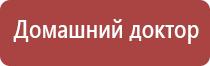 Домашний доктор